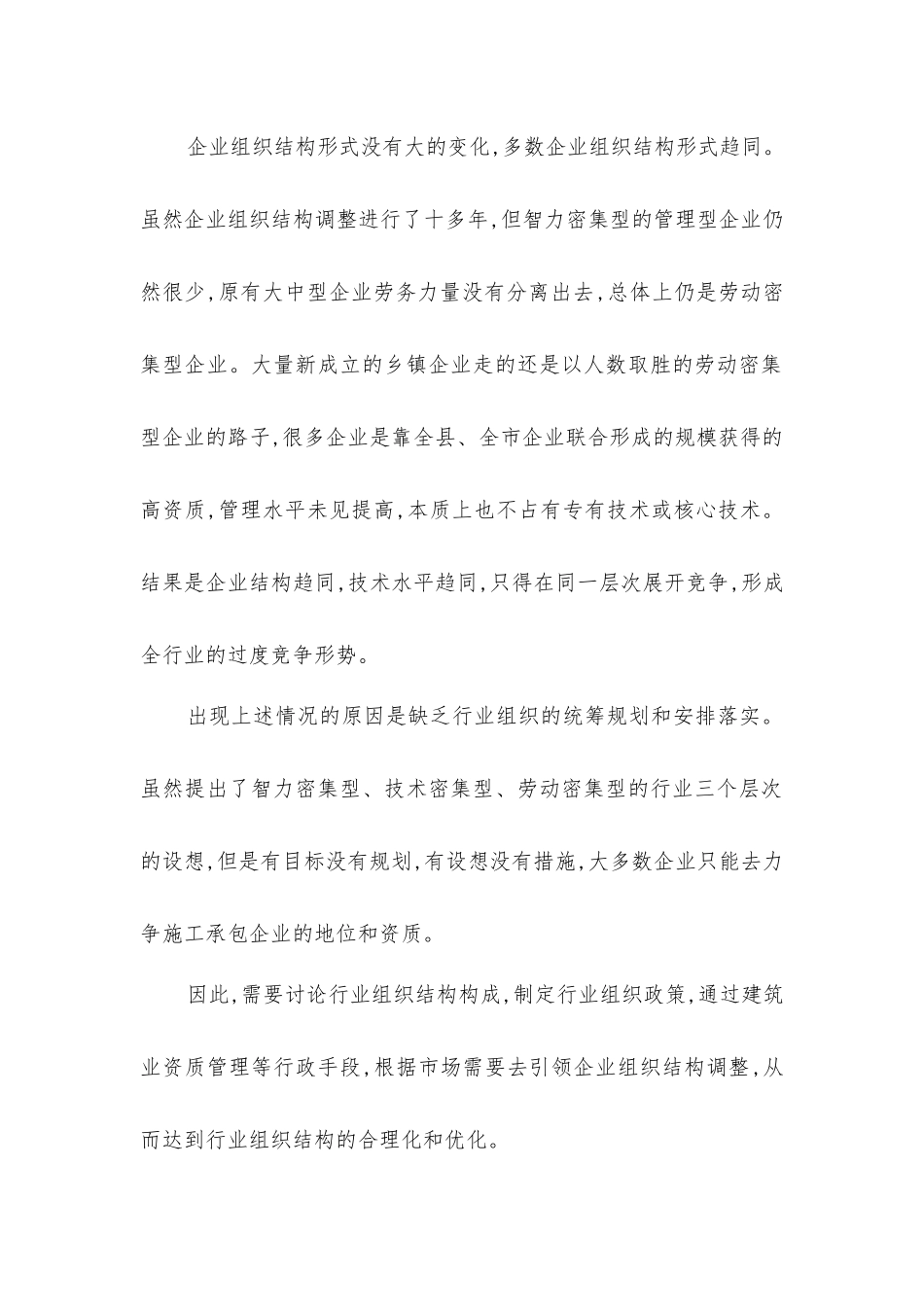 企业组织结构形式没有大的变化,多数企业组织结构形式趋同。虽然企业组织结构调整进行了十多年,但智力密集型的管理型企业仍然很少,原有大中型企业劳务力量没有分离出去,总体上仍是劳动密集型企业。大量新成立的乡镇企业走的还是以人数取胜的劳动密集型企业的路子,很多企业是靠全县、全市企业联合形成的规模获得的高资质,管理水平未见提高,本质上也不占有专有技术或核心技术。结果是企业结构趋同,技术水平趋同,只得在同一层次展开竞争,形成全行业的过度竞争形势。

出现上述情况的原因是缺乏行业组织的统筹规划和安排落实。虽然提出了智力密集型、技术密集型、劳动密集型的行业三个层次的设想,但是有目标没有规划,有设想没有措施,大多数企业只能去力争施工承包企业的地位和资质。

因此,需要讨论行业组织结构构成,制定行业组织政策,通过建筑业资质管理等行政手段,根据市场需要去引领企业组织结构调整,从而达到行业组织结构的合理化和优化。